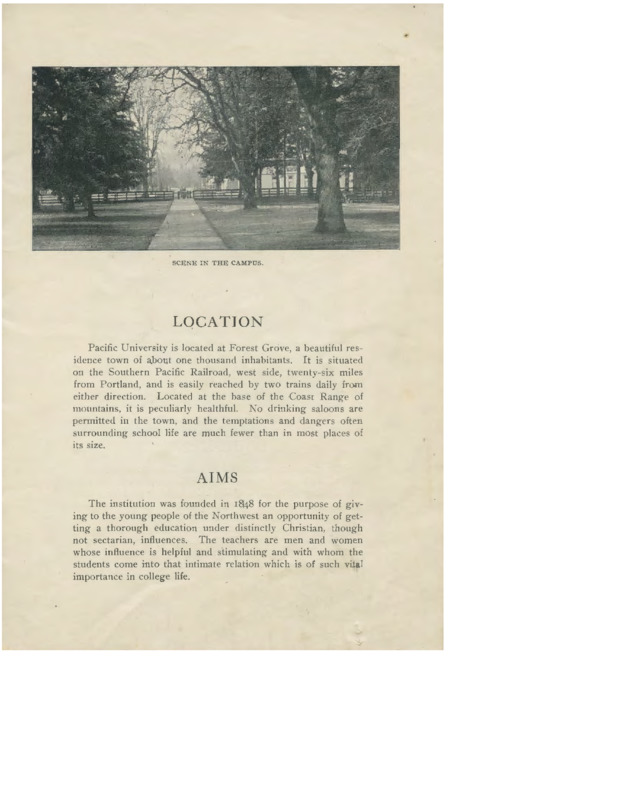 SCENE IN THE CAMPUS.

LOCATION

Pacific University is located at Forest Grove, a beautiful residence town of about one thousand inhabitants. It is situated on the Southern Pacific Railroad, west side, twenty-six miles from Portland, and is easily reached by two trains daily from either direction. Located at the base of the Coast Range of mountains, it is peculiarly healthful. No drinking saloons are permitted in the town, and the temptations and dangers often surrounding school life are much fewer than in most places of its size.

AIMS

The institution was founded in 1848 for the purpose of giving to the young people of the Northwest an opportunity of getting a thorough education under distinctly Christian, though not sectarian, influences. The teachers are men and women whose influence is helpful and stimulating and with whom the students come into that intimate relation which is of such vital importance in college life.